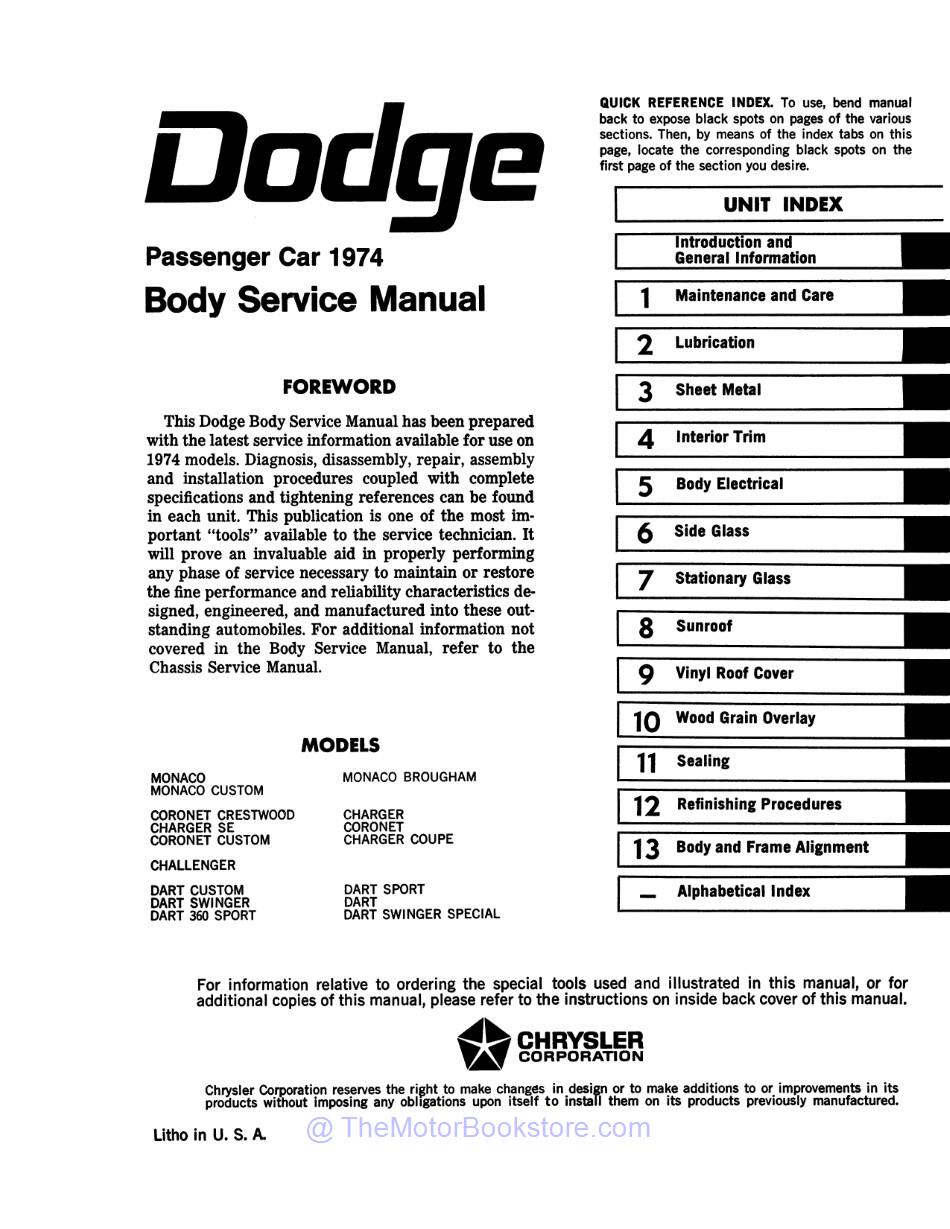 Dodge

Passenger Car 1974

Body Service Manual

FOREWORD

This Dodge Body Service Manual has been prepared with the latest service information available for use on 1974 models. Diagnosis, disassembly, repair, assembly and installation procedures coupled with complete specifications and tightening references can be found in each unit. This publication is one of the most important "tools" available to the service technician. It will prove an invaluable aid in properly performing any phase of service necessary to maintain or restore the fine performance and reliability characteristics designed, engineered, and manufactured into these outstanding automobiles. For additional information not covered in the Body Service Manual, refer to the Chassis Service Manual.

MODELS

MONACO
MONACO CUSTOM

CORONET CRESTWOOD
CHARGER SE
CORONET CUSTOM

CHALLENGER

DART CUSTOM
DART SWINGER
DART 360 SPORT

MONACO BROUGHAM

CHARGER
CORONET
CHARGER COUPE

DART SPORT
DART
DART SWINGER SPECIAL

QUICK REFERENCE INDEX. To use, bend manual back to expose black spots on pages of the various sections. Then, by means of the index tabs on this page, locate the corresponding black spots on the first page of the section you desire.

UNIT INDEX

Introduction and General Information

1 Maintenance and Care

2 Lubrication

3 Sheet Metal

4 Interior Trim

5 Body Electrical

6 Side Glass

7 Stationary Glass

8 Sunroof

9 Vinyl Roof Cover

10 Wood Grain Overlay

11 Sealing

12 Refinishing Procedures

13 Body and Frame Alignment

— Alphabetical Index

For information relative to ordering the special tools used and illustrated in this manual, or for additional copies of this manual, please refer to the instructions on inside back cover of this manual.

CHRYSLER CORPORATION

Chrysler Corporation reserves the right to make changes in design or to make additions to or improvements in its products without imposing any obligations upon itself to install them on its products previously manufactured.

Litho in U. S. A.

@ TheMotorBookstore.com